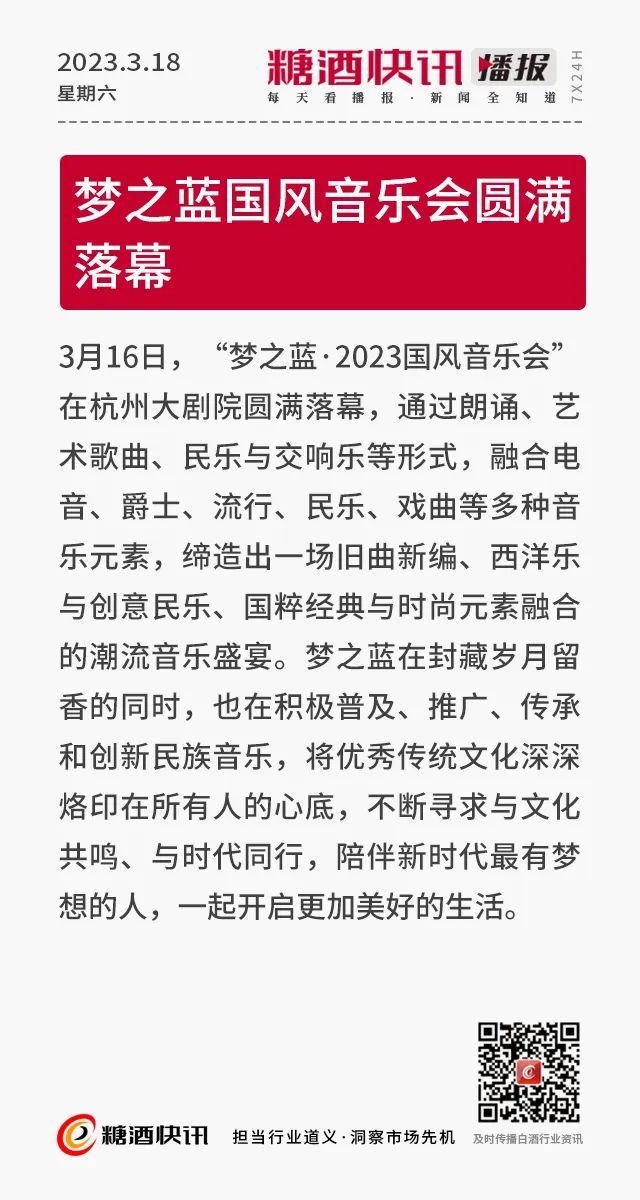 2023.3.18
星期六

糖酒快讯 播报
每天看播报·新闻全知道
7X24H

梦之蓝国风音乐会圆满落幕

3月16日，“梦之蓝·2023国风音乐会”在杭州大剧院圆满落幕，通过朗诵、艺术歌曲、民乐与交响乐等形式，融合电音、爵士、流行、民乐、戏曲等多种音乐元素，缔造出一场旧曲新编、西洋乐与创意民乐、国粹经典与时尚元素融合的潮流音乐盛宴。梦之蓝在封藏岁月留香的同时，也在积极普及、推广、传承和创新民族音乐，将优秀传统文化深深烙印在所有人的心底，不断寻求与文化共鸣、与时代同行，陪伴新时代最有梦想的人，一起开启更加美好的生活。

糖酒快讯
担当行业道义·洞察市场先机
及时传播白酒行业资讯